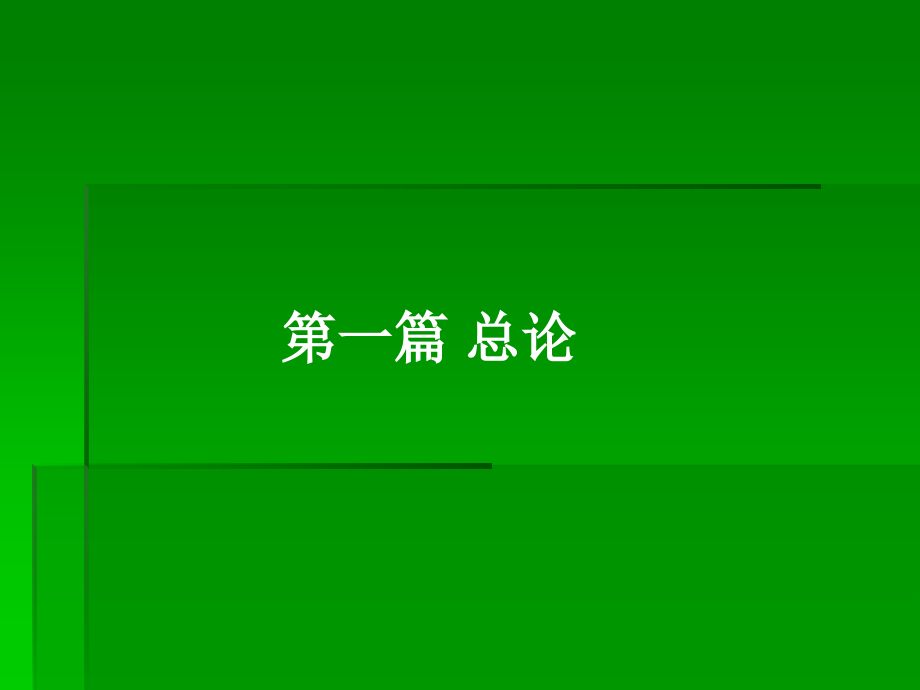 第一篇 总论